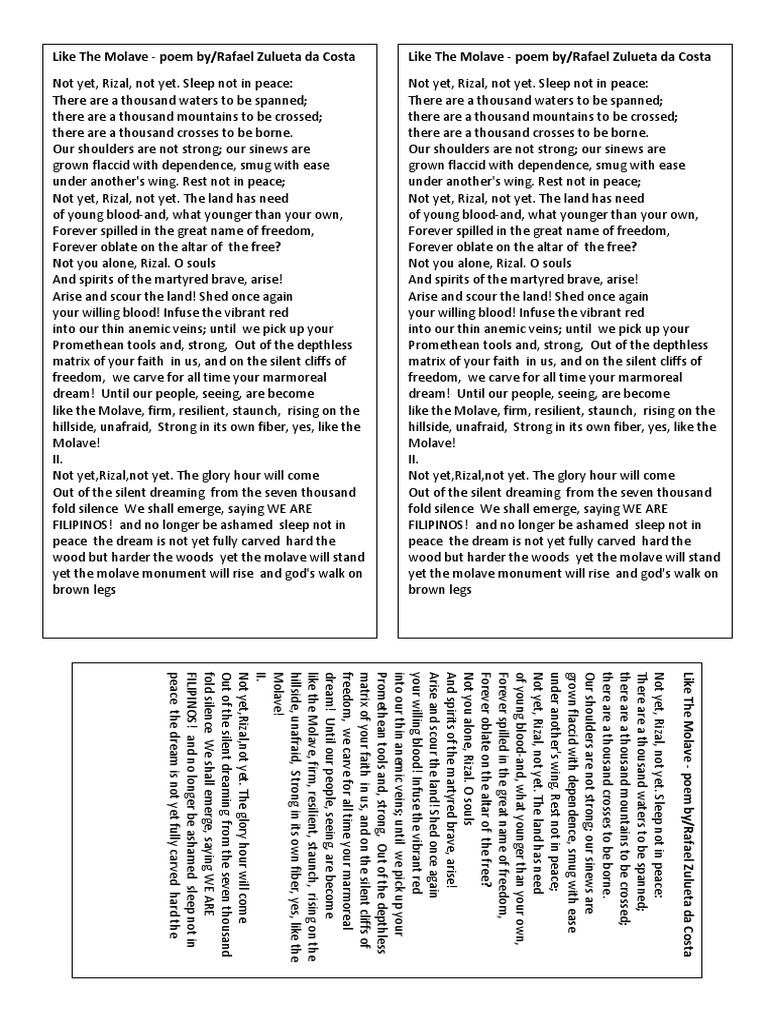 Like The Molave - poem by/Rafael Zulueta da Costa

Not yet, Rizal, not yet. Sleep not in peace: There are a thousand waters to be spanned; there are a thousand mountains to be crossed; there are a thousand crosses to be borne. Our shoulders are not strong; our sinews are grown flaccid with dependence, smug with ease under another's wing. Rest not in peace; Not yet, Rizal, not yet. The land has need of young blood-and, what younger than your own, Forever spilled in the great name of freedom, Forever oblate on the altar of the free? Not you alone, Rizal. O souls And spirits of the martyred brave, arise! Arise and scour the land! Shed once again your willing blood! Infuse the vibrant red into our thin anemic veins; until we pick up your Promethean tools and, strong, Out of the depthless matrix of your faith in us, and on the silent cliffs of freedom, we carve for all time your marmoreal dream! Until our people, seeing, are become like the Molave, firm, resilient, staunch, rising on the hillside, unafraid, Strong in its own fiber, yes, like the Molave!
II.
Not yet,Rizal,not yet. The glory hour will come Out of the silent dreaming from the seven thousand fold silence We shall emerge, saying WE ARE FILIPINOS! and no longer be ashamed sleep not in peace the dream is not yet fully carved hard the wood but harder the woods yet the molave will stand yet the molave monument will rise and god's walk on brown legs

Like The Molave - poem by/Rafael Zulueta da Costa

Not yet, Rizal, not yet. Sleep not in peace: There are a thousand waters to be spanned; there are a thousand mountains to be crossed; there are a thousand crosses to be borne. Our shoulders are not strong; our sinews are grown flaccid with dependence, smug with ease under another's wing. Rest not in peace; Not yet, Rizal, not yet. The land has need of young blood-and, what younger than your own, Forever spilled in the great name of freedom, Forever oblate on the altar of the free? Not you alone, Rizal. O souls And spirits of the martyred brave, arise! Arise and scour the land! Shed once again your willing blood! Infuse the vibrant red into our thin anemic veins; until we pick up your Promethean tools and, strong, Out of the depthless matrix of your faith in us, and on the silent cliffs of freedom, we carve for all time your marmoreal dream! Until our people, seeing, are become like the Molave, firm, resilient, staunch, rising on the hillside, unafraid, Strong in its own fiber, yes, like the Molave!
II.
Not yet,Rizal,not yet. The glory hour will come Out of the silent dreaming from the seven thousand fold silence We shall emerge, saying WE ARE FILIPINOS! and no longer be ashamed sleep not in peace the dream is not yet fully carved hard the wood but harder the woods yet the molave will stand yet the molave monument will rise and god's walk on brown legs

Like The Molave - poem by/Rafael Zulueta da Costa

Not yet, Rizal, not yet. Sleep not in peace: There are a thousand waters to be spanned; there are a thousand mountains to be crossed; there are a thousand crosses to be borne. Our shoulders are not strong; our sinews are grown flaccid with dependence, smug with ease under another's wing. Rest not in peace; Not yet, Rizal, not yet. The land has need of young blood-and, what younger than your own, Forever spilled in the great name of freedom, Forever oblate on the altar of the free? Not you alone, Rizal. O souls And spirits of the martyred brave, arise! Arise and scour the land! Shed once again your willing blood! Infuse the vibrant red into our thin anemic veins; until we pick up your Promethean tools and, strong, Out of the depthless matrix of your faith in us, and on the silent cliffs of freedom, we carve for all time your marmoreal dream! Until our people, seeing, are become like the Molave, firm, resilient, staunch, rising on the hillside, unafraid, Strong in its own fiber, yes, like the Molave!
II.
Not yet,Rizal,not yet. The glory hour will come Out of the silent dreaming from the seven thousand fold silence We shall emerge, saying WE ARE FILIPINOS! and no longer be ashamed sleep not in peace the dream is not yet fully carved hard the